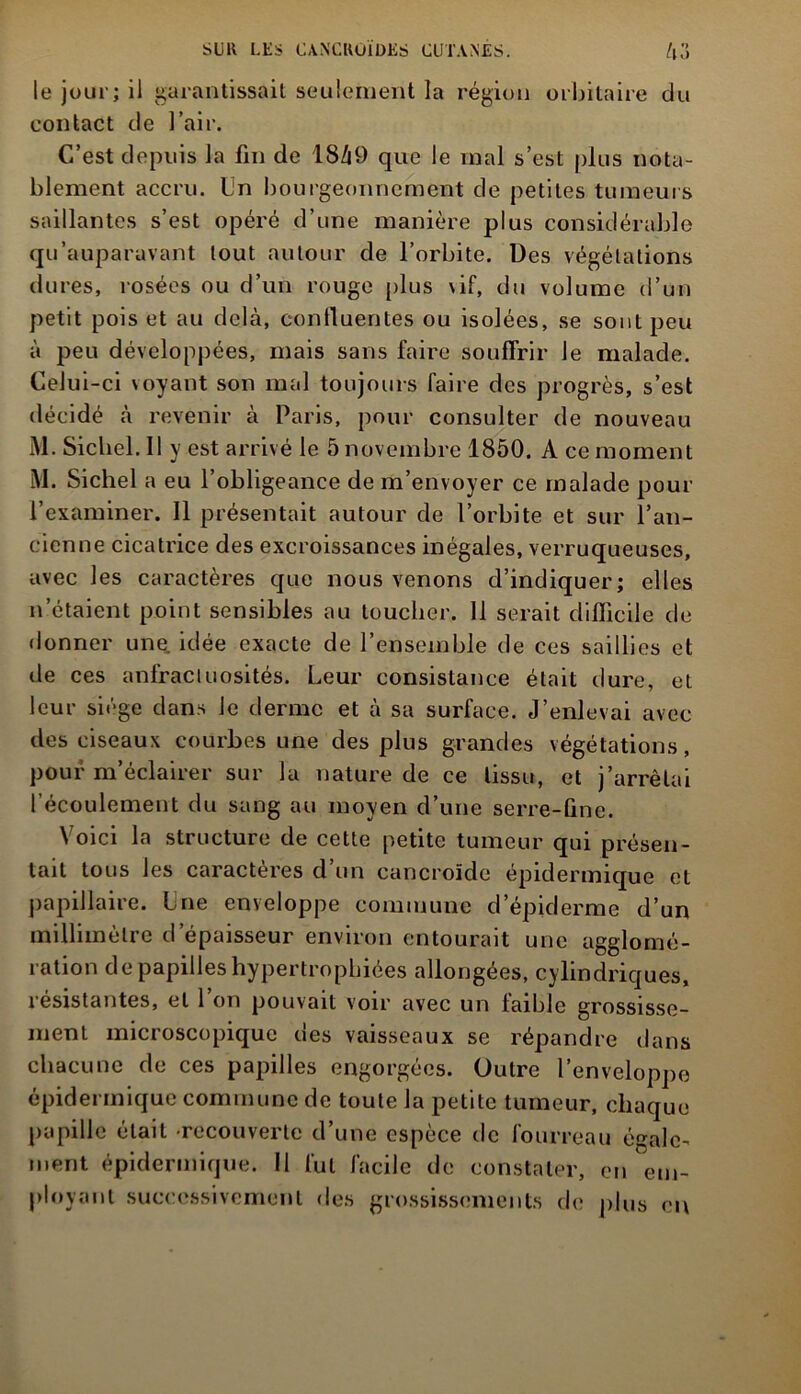 SUR LES CANCROÏDES CUTANÉS. 43

le jour; il garantissait seulement la région orbitaire du contact de l'air.

C'est depuis la fin de 1849 que le mal s'est plus notablement accru. Un bourgeonnement de petites tumeurs saillantes s'est opéré d'une manière plus considérable qu'auparavant tout autour de l'orbite. Des végétations dures, rosées ou d'un rouge plus vif, du volume d'un petit pois et au delà, confluentes ou isolées, se sont peu à peu développées, mais sans faire souffrir le malade. Celui-ci voyant son mal toujours faire des progrès, s'est décidé à revenir à Paris, pour consulter de nouveau M. Sichel. Il y est arrivé le 5 novembre 1850. A ce moment M. Sichel a eu l'obligeance de m'envoyer ce malade pour l'examiner. Il présentait autour de l'orbite et sur l'ancienne cicatrice des excroissances inégales, verruqueuses, avec les caractères que nous venons d'indiquer; elles n'étaient point sensibles au toucher. Il serait difficile de donner une idée exacte de l'ensemble de ces saillies et de ces anfractuosités. Leur consistance était dure, et leur siége dans le derme et à sa surface. J'enlevai avec des ciseaux courbes une des plus grandes végétations, pour m'éclairer sur la nature de ce tissu, et j'arrêtai l'écoulement du sang au moyen d'une serre-fine.

Voici la structure de cette petite tumeur qui présentait tous les caractères d'un cancroïde épidermique et papillaire. Une enveloppe commune d'épiderme d'un millimètre d'épaisseur environ entourait une agglomération de papilles hypertrophiées allongées, cylindriques, résistantes, et l'on pouvait voir avec un faible grossissement microscopique des vaisseaux se répandre dans chacune de ces papilles engorgées. Outre l'enveloppe épidermique commune de toute la petite tumeur, chaque papille était recouverte d'une espèce de fourreau également épidermique. Il fut facile de constater, en employant successivement des grossissements de plus en